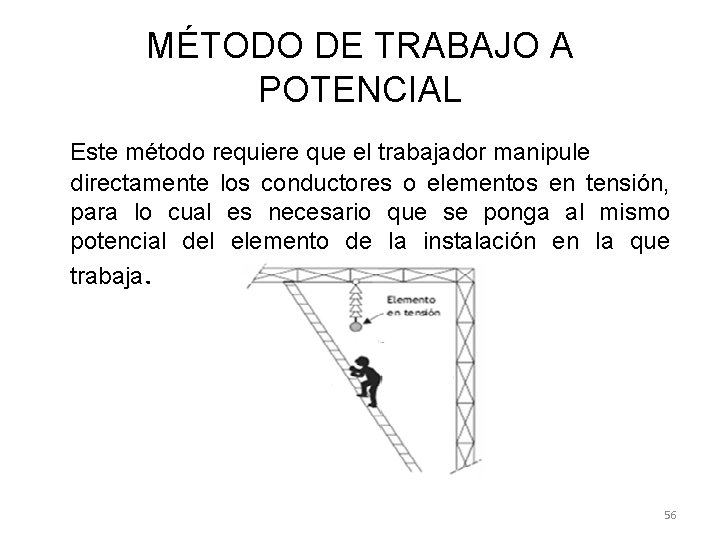 MÉTODO DE TRABAJO A POTENCIAL

Este método requiere que el trabajador manipule directamente los conductores o elementos en tensión, para lo cual es necesario que se ponga al mismo potencial del elemento de la instalación en la que trabaja.

Elemento en tensión

56